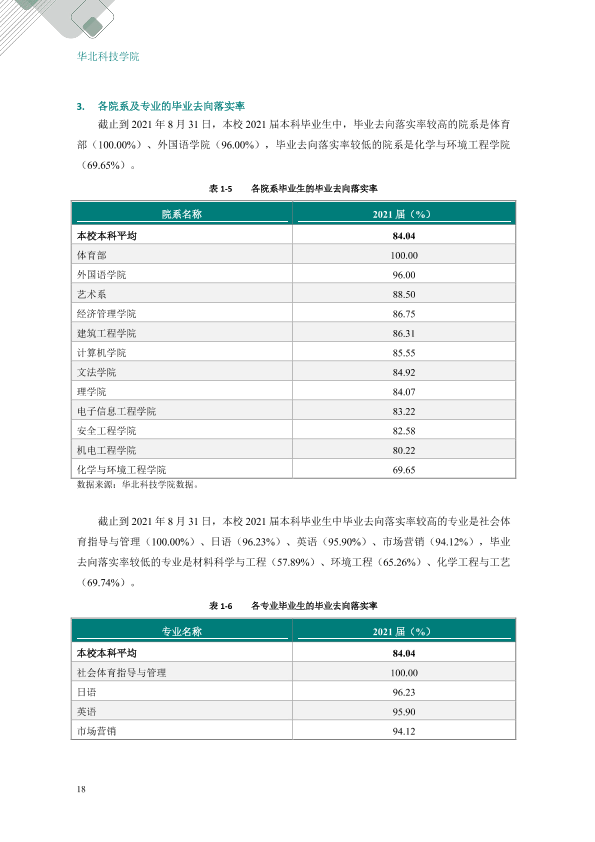 华北科技学院

3. 各院系及专业的毕业去向落实率

截止到2021年8月31日，本校2021届本科毕业生中，毕业去向落实率较高的院系是体育部（100.00%）、外国语学院（96.00%），毕业去向落实率较低的院系是化学与环境工程学院（69.65%）。

表1-5 各院系毕业生的毕业去向落实率

| 院系名称 | 2021届（%） |
|---|---|
| 本校本科平均 | 84.04 |
| 体育部 | 100.00 |
| 外国语学院 | 96.00 |
| 艺术系 | 88.50 |
| 经济管理学院 | 86.75 |
| 建筑工程学院 | 86.31 |
| 计算机学院 | 85.55 |
| 文法学院 | 84.92 |
| 理学院 | 84.07 |
| 电子信息工程学院 | 83.22 |
| 安全工程学院 | 82.58 |
| 机电工程学院 | 80.22 |
| 化学与环境工程学院 | 69.65 |

数据来源：华北科技学院数据。

截止到2021年8月31日，本校2021届本科毕业生中毕业去向落实率较高的专业是社会体育指导与管理（100.00%）、日语（96.23%）、英语（95.90%）、市场营销（94.12%），毕业去向落实率较低的专业是材料科学与工程（57.89%）、环境工程（65.26%）、化学工程与工艺（69.74%）。

表1-6 各专业毕业生的毕业去向落实率

| 专业名称 | 2021届（%） |
|---|---|
| 本校本科平均 | 84.04 |
| 社会体育指导与管理 | 100.00 |
| 日语 | 96.23 |
| 英语 | 95.90 |
| 市场营销 | 94.12 |

18